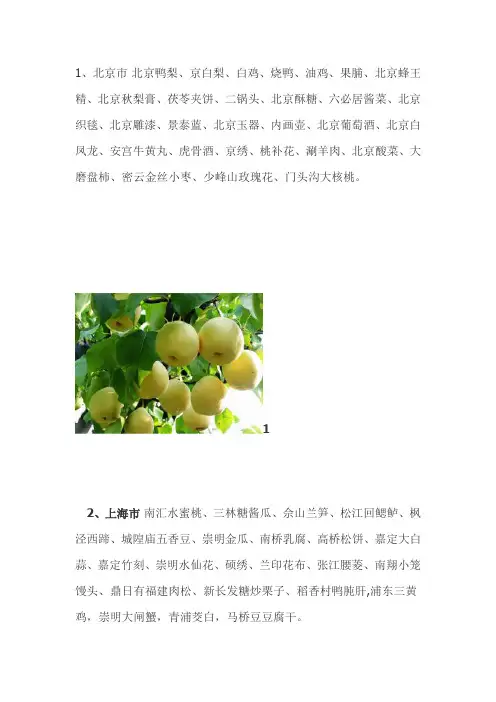 1、北京市 北京鸭梨、京白梨、白鸡、烧鸭、油鸡、果脯、北京蜂王精、北京秋梨膏、茯苓夹饼、二锅头、北京酥糖、六必居酱菜、北京织毯、北京雕漆、景泰蓝、北京玉器、内画壶、北京葡萄酒、北京白凤龙、安宫牛黄丸、虎骨酒、京绣、桃补花、涮羊肉、北京酸菜、大磨盘柿、密云金丝小枣、少峰山玫瑰花、门头沟大核桃。

1

2、上海市 南汇水蜜桃、三林糖酱瓜、佘山兰笋、松江回鳃鲈、枫泾西蹄、城隍庙五香豆、崇明金瓜、南桥乳腐、高桥松饼、嘉定大白蒜、嘉定竹刻、崇明水仙花、硕绣、兰印花布、张江腰菱、南翔小笼馒头、鼎日有福建肉松、新长发糖炒栗子、稻香村鸭肫肝,浦东三黄鸡，崇明大闸蟹，青浦茭白，马桥豆豆腐干。